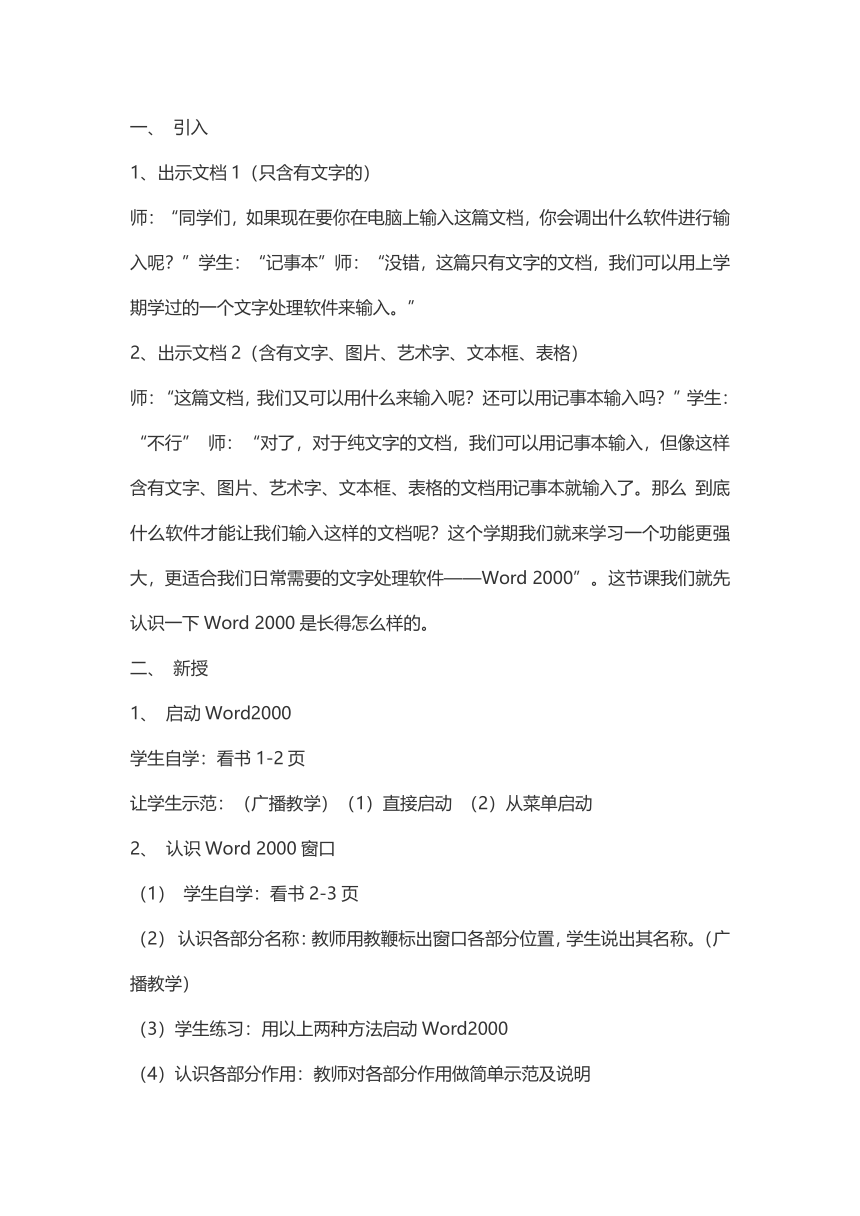 一、 引入

1、出示文档 1（只含有文字的）

师：“同学们，如果现在要你在电脑上输入这篇文档，你会调出什么软件进行输入呢？”学生：“记事本”师：“没错，这篇只有文字的文档，我们可以用上学期学过的一个文字处理软件来输入。”

2、出示文档 2（含有文字、图片、艺术字、文本框、表格）

师：“这篇文档，我们又可以用什么来输入呢？还可以用记事本输入吗？”学生：“不行” 师：“对了，对于纯文字的文档，我们可以用记事本输入，但像这样含有文字、图片、艺术字、文本框、表格的文档用记事本就输入了。那么 到底什么软件才能让我们输入这样的文档呢？这个学期我们就来学习一个功能更强大，更适合我们日常需要的文字处理软件——Word 2000”。这节课我们就先认识一下 Word 2000 是长得怎么样的。

二、 新授

1、 启动 Word2000

学生自学：看书 1-2 页

让学生示范：（广播教学）（1）直接启动 （2）从菜单启动

2、 认识 Word 2000 窗口

（1） 学生自学：看书 2-3 页

（2） 认识各部分名称：教师用教鞭标出窗口各部分位置，学生说出其名称。（广播教学）

（3）学生练习：用以上两种方法启动 Word2000

（4）认识各部分作用：教师对各部分作用做简单示范及说明